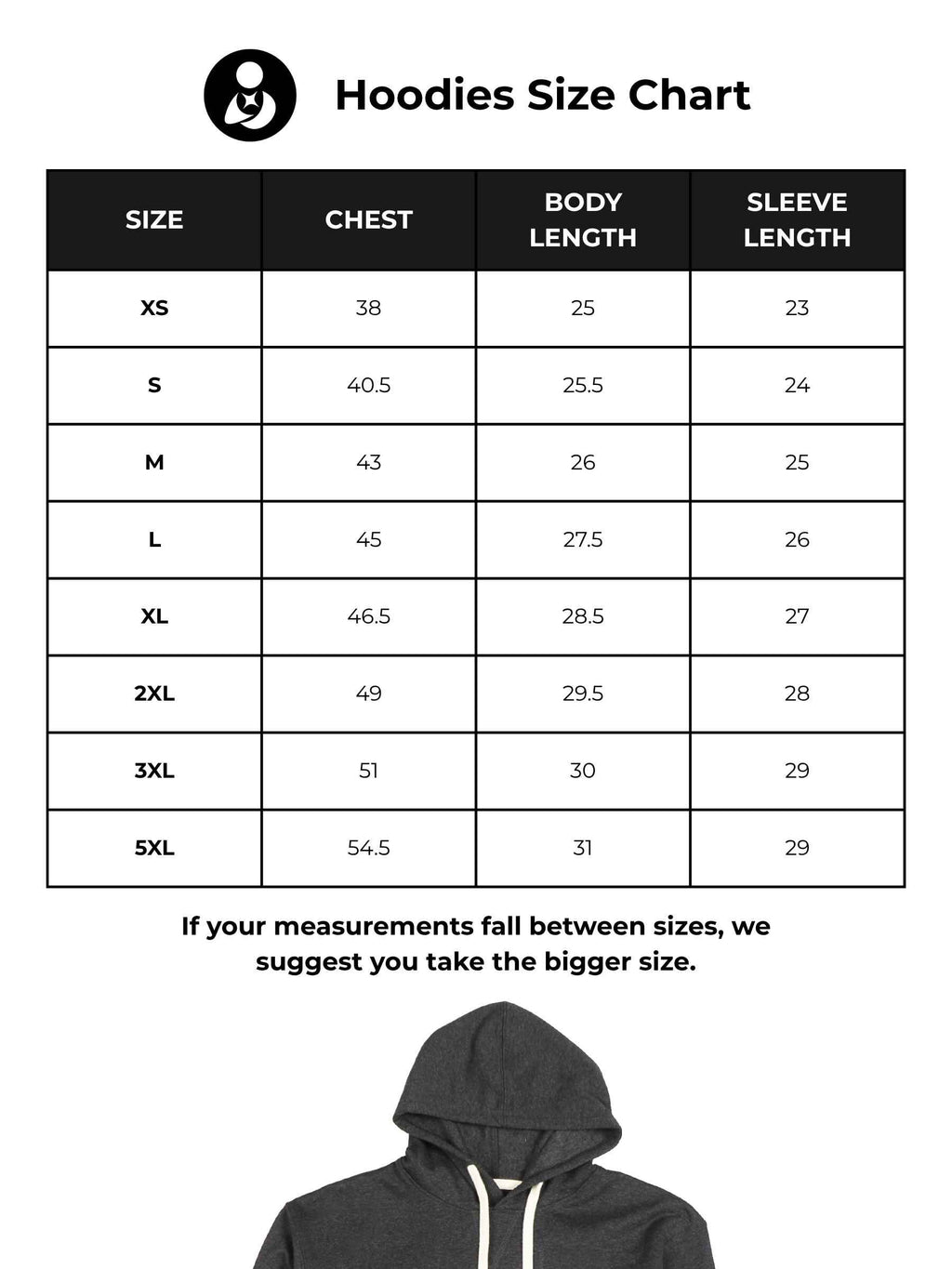 Hoodies Size Chart

| SIZE | CHEST | BODY LENGTH | SLEEVE LENGTH |
|---|---|---|---|
| XS | 38 | 25 | 23 |
| S | 40.5 | 25.5 | 24 |
| M | 43 | 26 | 25 |
| L | 45 | 27.5 | 26 |
| XL | 46.5 | 28.5 | 27 |
| 2XL | 49 | 29.5 | 28 |
| 3XL | 51 | 30 | 29 |
| 5XL | 54.5 | 31 | 29 |

If your measurements fall between sizes, we suggest you take the bigger size.